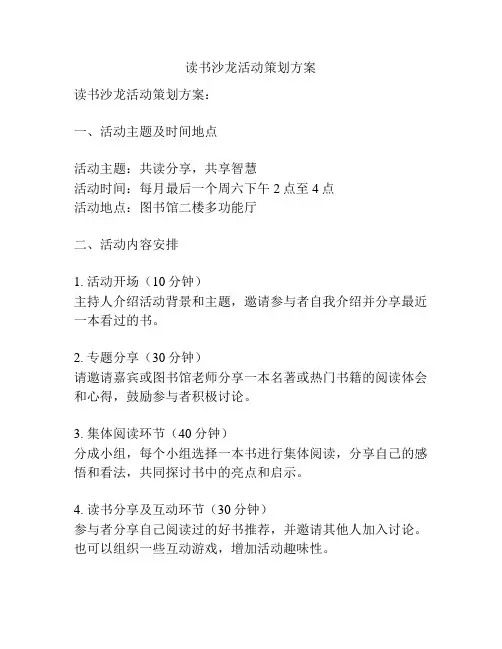 读书沙龙活动策划方案

读书沙龙活动策划方案：

一、活动主题及时间地点

活动主题：共读分享，共享智慧
活动时间：每月最后一个周六下午 2 点至 4 点
活动地点：图书馆二楼多功能厅

二、活动内容安排

1. 活动开场（10 分钟）
主持人介绍活动背景和主题，邀请参与者自我介绍并分享最近一本看过的书。

2. 专题分享（30 分钟）
请邀请嘉宾或图书馆老师分享一本名著或热门书籍的阅读体会和心得，鼓励参与者积极讨论。

3. 集体阅读环节（40 分钟）
分成小组，每个小组选择一本书进行集体阅读，分享自己的感悟和看法，共同探讨书中的亮点和启示。

4. 读书分享及互动环节（30 分钟）
参与者分享自己阅读过的好书推荐，并邀请其他人加入讨论。也可以组织一些互动游戏，增加活动趣味性。